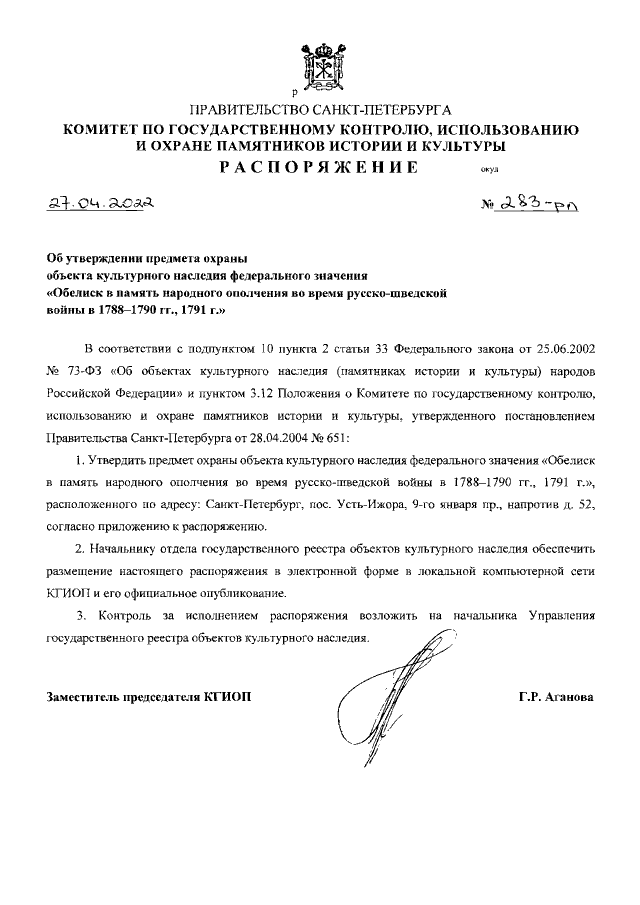 р

ПРАВИТЕЛЬСТВО САНКТ-ПЕТЕРБУРГА
КОМИТЕТ ПО ГОСУДАРСТВЕННОМУ КОНТРОЛЮ, ИСПОЛЬЗОВАНИЮ И ОХРАНЕ ПАМЯТНИКОВ ИСТОРИИ И КУЛЬТУРЫ
РАСПОРЯЖЕНИЕ

окуд

27.04.2022

№ 283-рп

Об утверждении предмета охраны объекта культурного наследия федерального значения «Обелиск в память народного ополчения во время русско-шведской войны в 1788–1790 гг., 1791 г.»

В соответствии с подпунктом 10 пункта 2 статьи 33 Федерального закона от 25.06.2002 № 73-ФЗ «Об объектах культурного наследия (памятниках истории и культуры) народов Российской Федерации» и пунктом 3.12 Положения о Комитете по государственному контролю, использованию и охране памятников истории и культуры, утвержденного постановлением Правительства Санкт-Петербурга от 28.04.2004 № 651:

1. Утвердить предмет охраны объекта культурного наследия федерального значения «Обелиск в память народного ополчения во время русско-шведской войны в 1788–1790 гг., 1791 г.», расположенного по адресу: Санкт-Петербург, пос. Усть-Ижора, 9-го января пр., напротив д. 52, согласно приложению к распоряжению.

2. Начальнику отдела государственного реестра объектов культурного наследия обеспечить размещение настоящего распоряжения в электронной форме в локальной компьютерной сети КГИОП и его официальное опубликование.

3. Контроль за исполнением распоряжения возложить на начальника Управления государственного реестра объектов культурного наследия.

Заместитель председателя КГИОП

Г.Р. Аганова